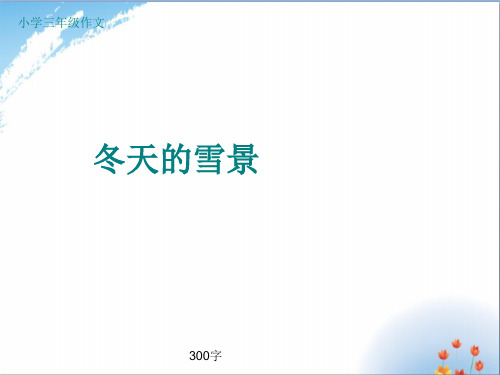 小学三年级作文

冬天的雪景

300字